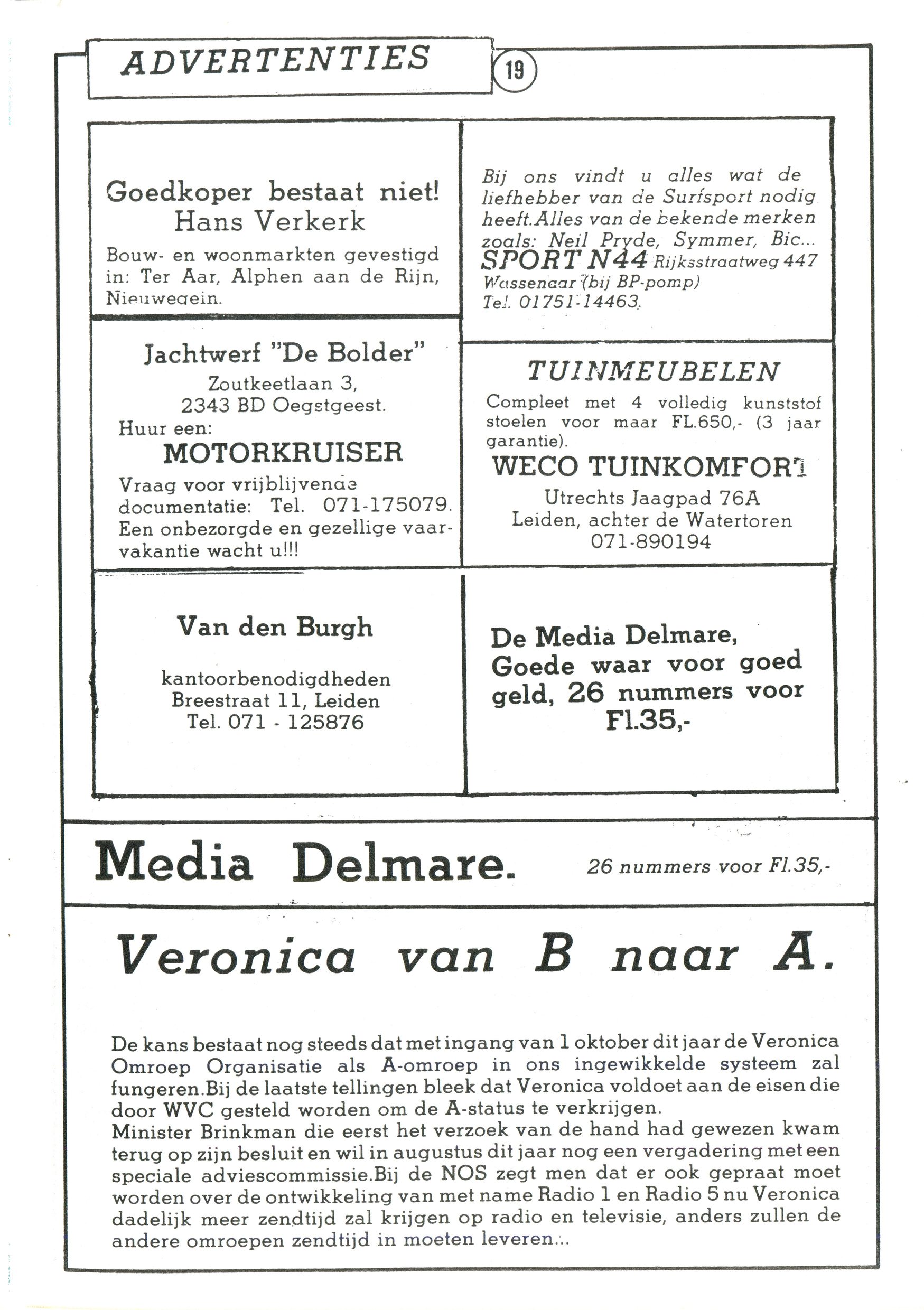 ADVERTENTIES

19

Goedkoper bestaat niet!
Hans Verkerk
Bouw- en woonmarkten gevestigd in: Ter Aar, Alphen aan de Rijn, Nieuwegein.

Jachtwerf "De Bolder"
Zoutkeetlaan 3,
2343 BD Oegstgeest.
Huur een:
MOTORKRUISER
Vraag voor vrijblijvende documentatie: Tel. 071-175079.
Een onbezorgde en gezellige vaarvakantie wacht u!!!

Van den Burgh

kantoorbenodigdheden
Breestraat 11, Leiden
Tel. 071 - 125876

Bij ons vindt u alles wat de liefhebber van de Surfsport nodig heeft.Alles van de bekende merken zoals: Neil Pryde, Symmer, Bic...
SPORT N44 Rijksstraatweg 447
Wassenaar (bij BP-pomp)
Tel. 01751-14463.

TUINMEUBELEN
Compleet met 4 volledig kunststof stoelen voor maar FL.650,- (3 jaar garantie).
WECO TUINKOMFORT
Utrechts Jaagpad 76A
Leiden, achter de Watertoren
071-890194

De Media Delmare,
Goede waar voor goed geld, 26 nummers voor Fl.35,-

Media Delmare. 26 nummers voor Fl.35,-

Veronica van B naar A.

De kans bestaat nog steeds dat met ingang van 1 oktober dit jaar de Veronica Omroep Organisatie als A-omroep in ons ingewikkelde systeem zal fungeren.Bij de laatste tellingen bleek dat Veronica voldoet aan de eisen die door WVC gesteld worden om de A-status te verkrijgen.
Minister Brinkman die eerst het verzoek van de hand had gewezen kwam terug op zijn besluit en wil in augustus dit jaar nog een vergadering met een speciale adviescommissie.Bij de NOS zegt men dat er ook gepraat moet worden over de ontwikkeling van met name Radio 1 en Radio 5 nu Veronica dadelijk meer zendtijd zal krijgen op radio en televisie, anders zullen de andere omroepen zendtijd in moeten leveren...